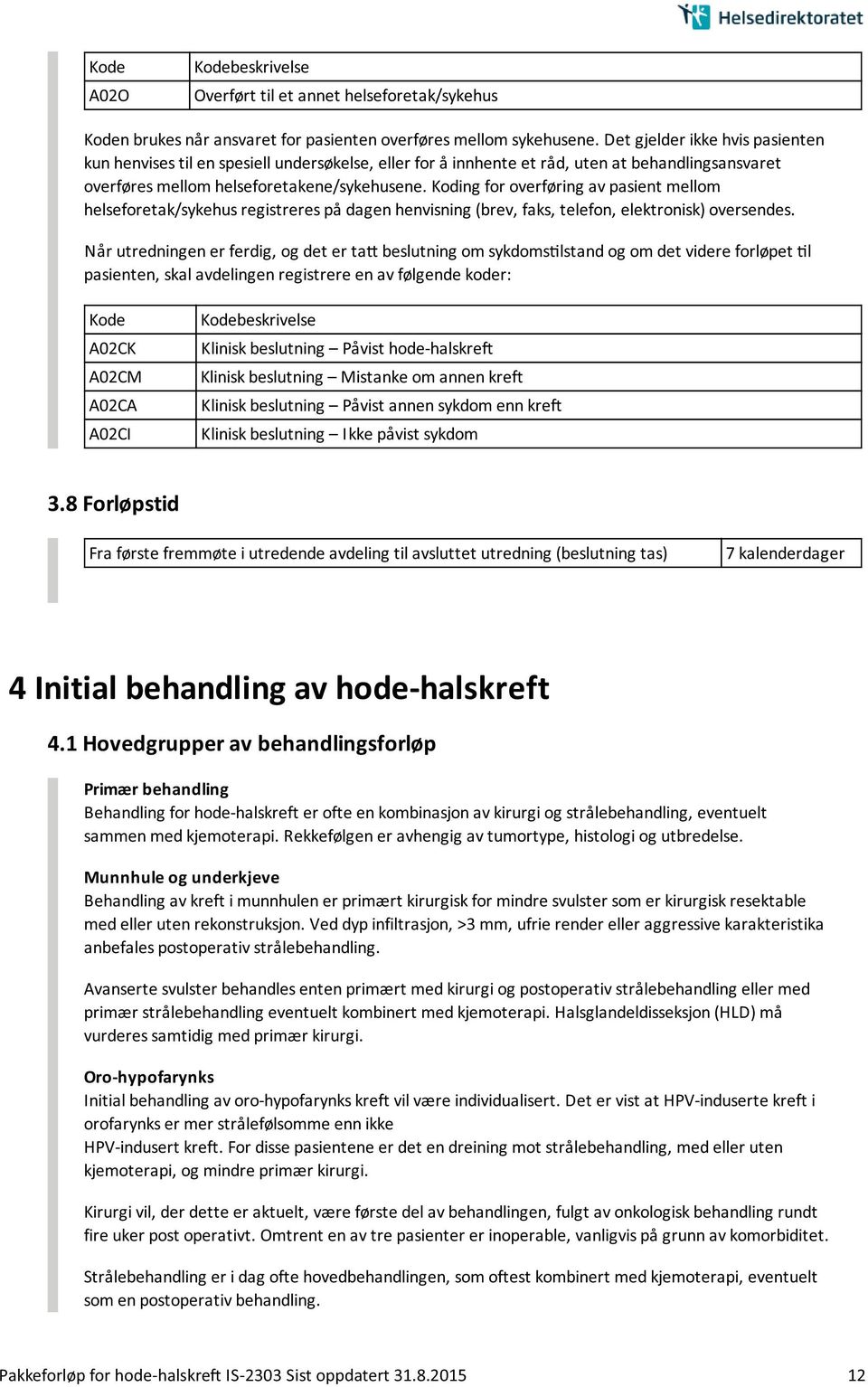 Helsedirektoratet

| Kode | Kodebeskrivelse |
|---|---|
| A02O | Overført til et annet helseforetak/sykehus |

Koden brukes når ansvaret for pasienten overføres mellom sykehusene. Det gjelder ikke hvis pasienten kun henvises til en spesiell undersøkelse, eller for å innhente et råd, uten at behandlingsansvaret overføres mellom helseforetakene/sykehusene. Koding for overføring av pasient mellom helseforetak/sykehus registreres på dagen henvisning (brev, faks, telefon, elektronisk) oversendes.

Når utredningen er ferdig, og det er tatt beslutning om sykdomstilstand og om det videre forløpet til pasienten, skal avdelingen registrere en av følgende koder:

| Kode | Kodebeskrivelse |
|---|---|
| A02CK | Klinisk beslutning – Påvist hode-halskreft |
| A02CM | Klinisk beslutning – Mistanke om annen kreft |
| A02CA | Klinisk beslutning – Påvist annen sykdom enn kreft |
| A02CI | Klinisk beslutning – Ikke påvist sykdom |

3.8 Forløpstid

| Fra første fremmøte i utredende avdeling til avsluttet utredning (beslutning tas) | 7 kalenderdager |
|---|---|

4 Initial behandling av hode-halskreft

4.1 Hovedgrupper av behandlingsforløp

Primær behandling
Behandling for hode-halskreft er ofte en kombinasjon av kirurgi og strålebehandling, eventuelt sammen med kjemoterapi. Rekkefølgen er avhengig av tumortype, histologi og utbredelse.

Munnhule og underkjeve
Behandling av kreft i munnhulen er primært kirurgisk for mindre svulster som er kirurgisk resektable med eller uten rekonstruksjon. Ved dyp infiltrasjon, >3 mm, ufrie render eller aggressive karakteristika anbefales postoperativ strålebehandling.

Avanserte svulster behandles enten primært med kirurgi og postoperativ strålebehandling eller med primær strålebehandling eventuelt kombinert med kjemoterapi. Halsglandeldisseksjon (HLD) må vurderes samtidig med primær kirurgi.

Oro-hypofarynks
Initial behandling av oro-hypofarynks kreft vil være individualisert. Det er vist at HPV-induserte kreft i orofarynks er mer strålefølsomme enn ikke
HPV-indusert kreft. For disse pasientene er det en dreining mot strålebehandling, med eller uten kjemoterapi, og mindre primær kirurgi.

Kirurgi vil, der dette er aktuelt, være første del av behandlingen, fulgt av onkologisk behandling rundt fire uker post operativt. Omtrent en av tre pasienter er inoperable, vanligvis på grunn av komorbiditet.

Strålebehandling er i dag ofte hovedbehandlingen, som oftest kombinert med kjemoterapi, eventuelt som en postoperativ behandling.

Pakkeforløp for hode-halskreft IS-2303 Sist oppdatert 31.8.2015 12